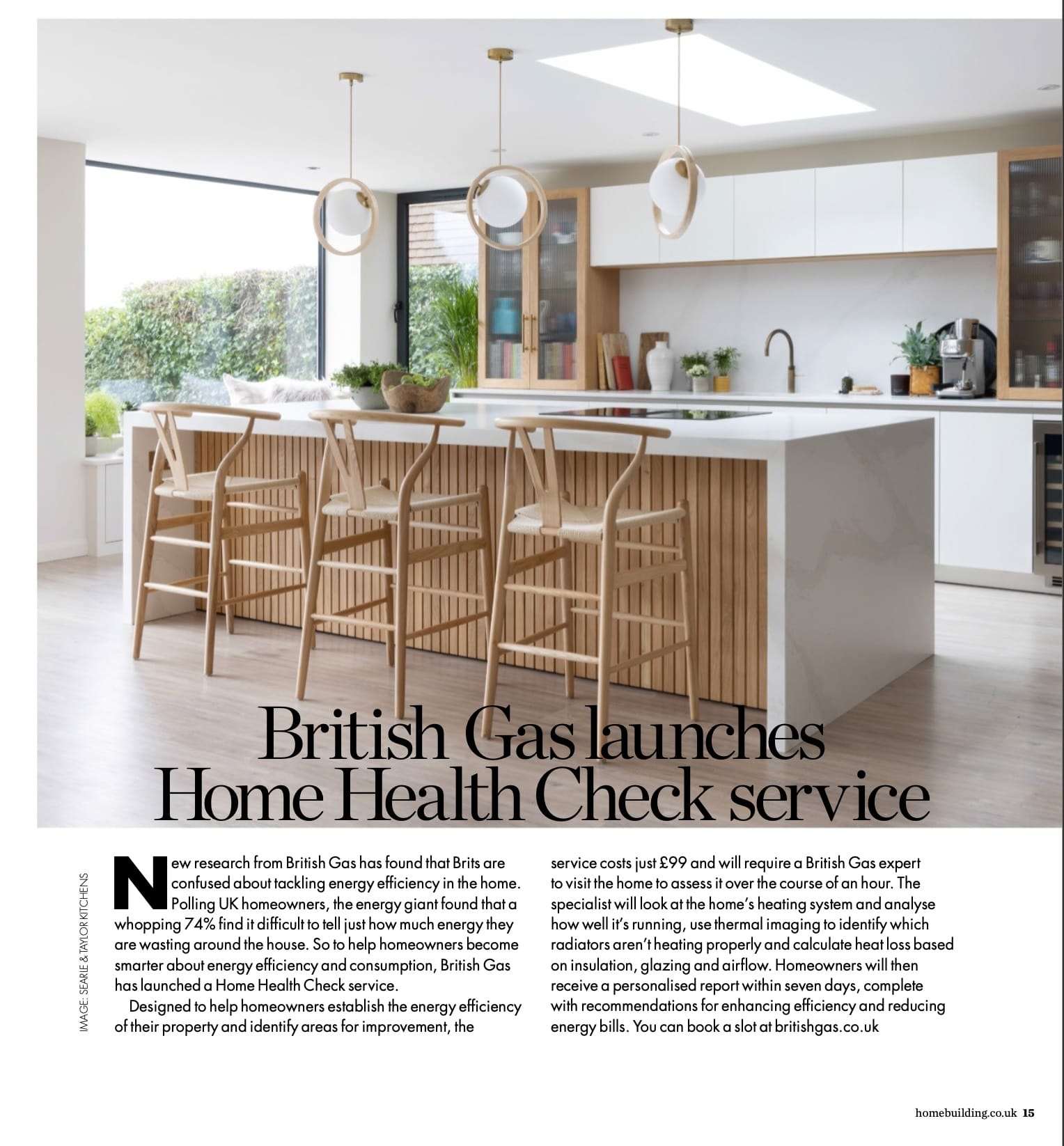 British Gas launches Home Health Check service

IMAGE: SEARLE & TAYLOR KITCHENS

New research from British Gas has found that Brits are confused about tackling energy efficiency in the home. Polling UK homeowners, the energy giant found that a whopping 74% find it difficult to tell just how much energy they are wasting around the house. So to help homeowners become smarter about energy efficiency and consumption, British Gas has launched a Home Health Check service.

Designed to help homeowners establish the energy efficiency of their property and identify areas for improvement, the service costs just £99 and will require a British Gas expert to visit the home to assess it over the course of an hour. The specialist will look at the home's heating system and analyse how well it's running, use thermal imaging to identify which radiators aren't heating properly and calculate heat loss based on insulation, glazing and airflow. Homeowners will then receive a personalised report within seven days, complete with recommendations for enhancing efficiency and reducing energy bills. You can book a slot at britishgas.co.uk

homebuilding.co.uk 15